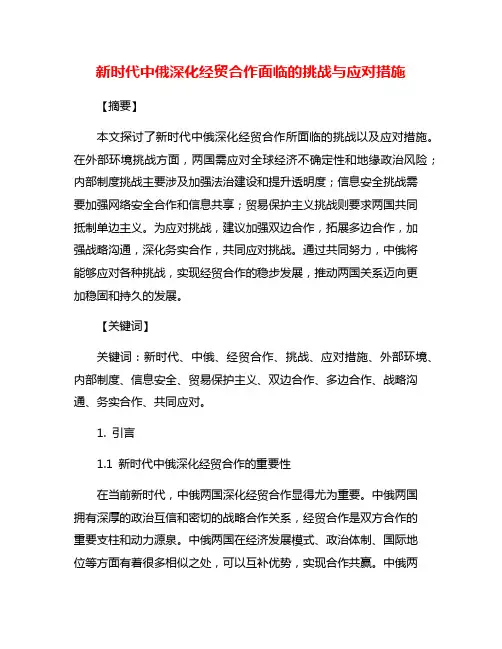 新时代中俄深化经贸合作面临的挑战与应对措施

【摘要】

本文探讨了新时代中俄深化经贸合作所面临的挑战以及应对措施。在外部环境挑战方面，两国需应对全球经济不确定性和地缘政治风险；内部制度挑战主要涉及加强法治建设和提升透明度；信息安全挑战需要加强网络安全合作和信息共享；贸易保护主义挑战则要求两国共同抵制单边主义。为应对挑战，建议加强双边合作，拓展多边合作，加强战略沟通，深化务实合作，共同应对挑战。通过共同努力，中俄将能够应对各种挑战，实现经贸合作的稳步发展，推动两国关系迈向更加稳固和持久的发展。

【关键词】

关键词：新时代、中俄、经贸合作、挑战、应对措施、外部环境、内部制度、信息安全、贸易保护主义、双边合作、多边合作、战略沟通、务实合作、共同应对。

1. 引言

1.1 新时代中俄深化经贸合作的重要性

在当前新时代，中俄两国深化经贸合作显得尤为重要。中俄两国拥有深厚的政治互信和密切的战略合作关系，经贸合作是双方合作的重要支柱和动力源泉。中俄两国在经济发展模式、政治体制、国际地位等方面有着很多相似之处，可以互补优势，实现合作共赢。中俄两